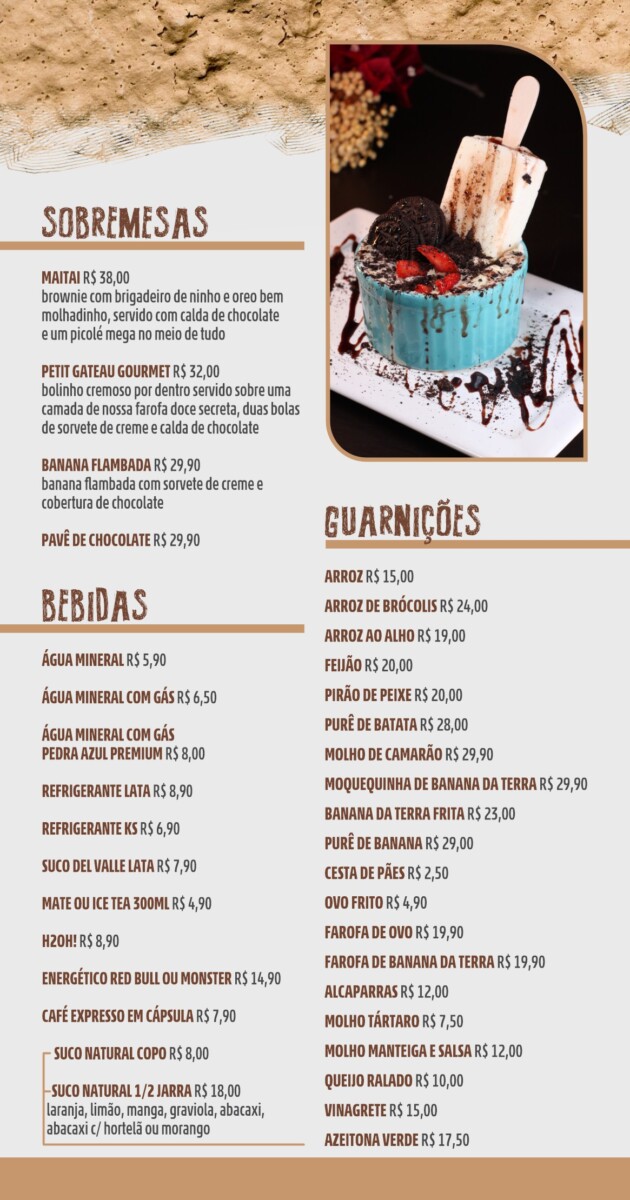 SOBREMESAS

MAITAI R$ 38,00
brownie com brigadeiro de ninho e oreo bem molhadinho, servido com calda de chocolate e um picolé mega no meio de tudo

PETIT GATEAU GOURMET R$ 32,00
bolinho cremoso por dentro servido sobre uma camada de nossa farofa doce secreta, duas bolas de sorvete de creme e calda de chocolate

BANANA FLAMBADA R$ 29,90
banana flambada com sorvete de creme e cobertura de chocolate

PAVÊ DE CHOCOLATE R$ 29,90

BEBIDAS

ÁGUA MINERAL R$ 5,90

ÁGUA MINERAL COM GÁS R$ 6,50

ÁGUA MINERAL COM GÁS
PEDRA AZUL PREMIUM R$ 8,00

REFRIGERANTE LATA R$ 8,90

REFRIGERANTE KS R$ 6,90

SUCO DEL VALLE LATA R$ 7,90

MATE OU ICE TEA 300ML R$ 4,90

H2OH! R$ 8,90

ENERGÉTICO RED BULL OU MONSTER R$ 14,90

CAFÉ EXPRESSO EM CÁPSULA R$ 7,90

SUCO NATURAL COPO R$ 8,00

SUCO NATURAL 1/2 JARRA R$ 18,00
laranja, limão, manga, graviola, abacaxi, abacaxi c/ hortelã ou morango

GUARNIÇÕES

ARROZ R$ 15,00
ARROZ DE BRÓCOLIS R$ 24,00
ARROZ AO ALHO R$ 19,00
FEIJÃO R$ 20,00
PIRÃO DE PEIXE R$ 20,00
PURÊ DE BATATA R$ 28,00
MOLHO DE CAMARÃO R$ 29,90
MOQUEQUINHA DE BANANA DA TERRA R$ 29,90
BANANA DA TERRA FRITA R$ 23,00
PURÊ DE BANANA R$ 29,00
CESTA DE PÃES R$ 2,50
OVO FRITO R$ 4,90
FAROFA DE OVO R$ 19,90
FAROFA DE BANANA DA TERRA R$ 19,90
ALCAPARRAS R$ 12,00
MOLHO TÁRTARO R$ 7,50
MOLHO MANTEIGA E SALSA R$ 12,00
QUEIJO RALADO R$ 10,00
VINAGRETE R$ 15,00
AZEITONA VERDE R$ 17,50